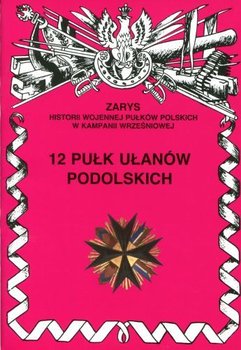 ZARYS
HISTORII WOJENNEJ PUŁKÓW POLSKICH
W KAMPANII WRZEŚNIOWEJ

12 PUŁK UŁANÓW
PODOLSKICH